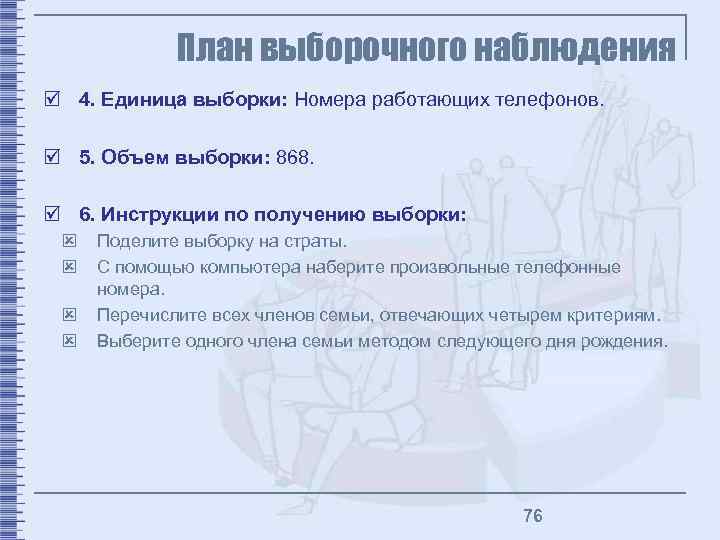 План выборочного наблюдения

4. Единица выборки: Номера работающих телефонов.

5. Объем выборки: 868.

6. Инструкции по получению выборки:
Поделите выборку на страты.
С помощью компьютера наберите произвольные телефонные номера.
Перечислите всех членов семьи, отвечающих четырем критериям.
Выберите одного члена семьи методом следующего дня рождения.

76